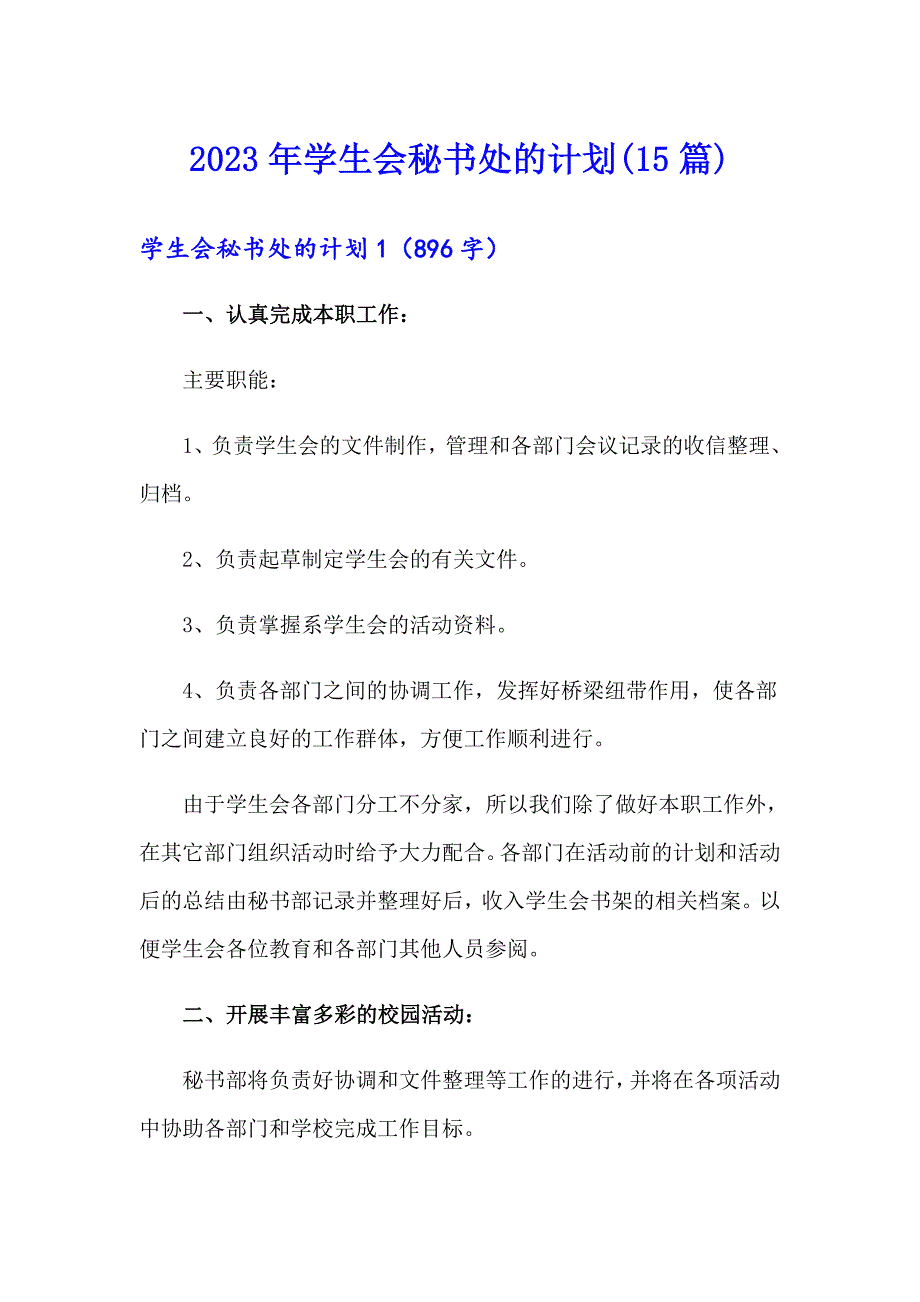 2023年学生会秘书处的计划(15篇)

学生会秘书处的计划1（896字）

一、认真完成本职工作：

主要职能：

1、负责学生会的文件制作，管理和各部门会议记录的收信整理、归档。

2、负责起草制定学生会的有关文件。

3、负责掌握系学生会的活动资料。

4、负责各部门之间的协调工作，发挥好桥梁纽带作用，使各部门之间建立良好的工作群体，方便工作顺利进行。

由于学生会各部门分工不分家，所以我们除了做好本职工作外，在其它部门组织活动时给予大力配合。各部门在活动前的计划和活动后的总结由秘书部记录并整理好后，收入学生会书架的相关档案。以便学生会各位教育和各部门其他人员参阅。

二、开展丰富多彩的校园活动：

秘书部将负责好协调和文件整理等工作的进行，并将在各项活动中协助各部门和学校完成工作目标。